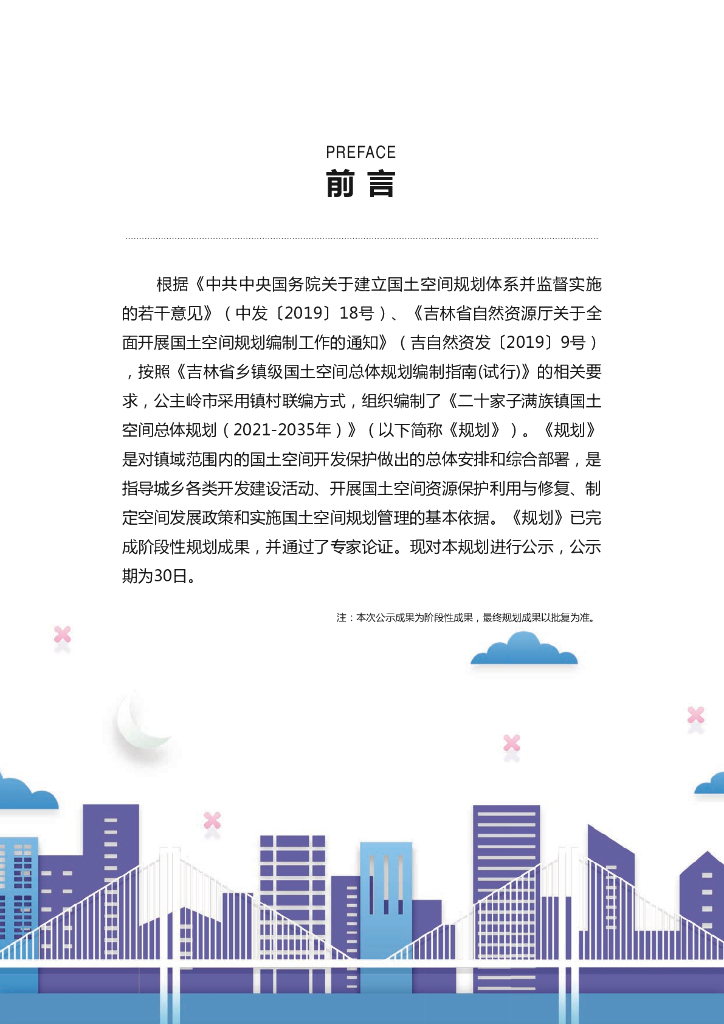 PREFACE
前言

根据《中共中央国务院关于建立国土空间规划体系并监督实施的若干意见》（中发〔2019〕18号）、《吉林省自然资源厅关于全面开展国土空间规划编制工作的通知》（吉自然资发〔2019〕9号），按照《吉林省乡镇级国土空间总体规划编制指南(试行)》的相关要求，公主岭市采用镇村联编方式，组织编制了《二十家子满族镇国土空间总体规划（2021-2035年）》（以下简称《规划》）。《规划》是对镇域范围内的国土空间开发保护做出的总体安排和综合部署，是指导城乡各类开发建设活动、开展国土空间资源保护利用与修复、制定空间发展政策和实施国土空间规划管理的基本依据。《规划》已完成阶段性规划成果，并通过了专家论证。现对本规划进行公示，公示期为30日。

注：本次公示成果为阶段性成果，最终规划成果以批复为准。